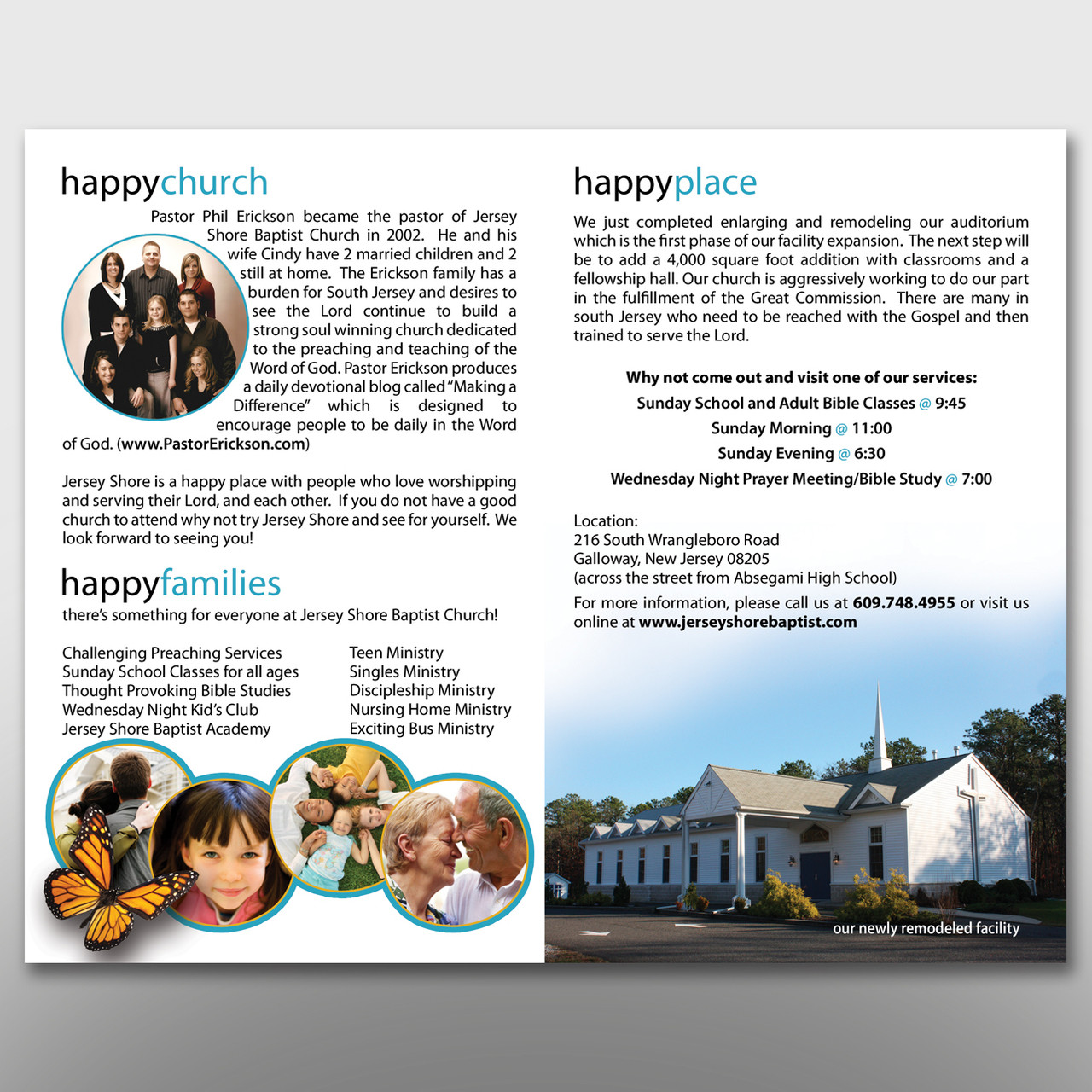 happychurch

Pastor Phil Erickson became the pastor of Jersey Shore Baptist Church in 2002. He and his wife Cindy have 2 married children and 2 still at home. The Erickson family has a burden for South Jersey and desires to see the Lord continue to build a strong soul winning church dedicated to the preaching and teaching of the Word of God. Pastor Erickson produces a daily devotional blog called "Making a Difference" which is designed to encourage people to be daily in the Word of God. (www.PastorErickson.com)

Jersey Shore is a happy place with people who love worshipping and serving their Lord, and each other. If you do not have a good church to attend why not try Jersey Shore and see for yourself. We look forward to seeing you!

happyfamilies

there's something for everyone at Jersey Shore Baptist Church!

Challenging Preaching Services
Sunday School Classes for all ages
Thought Provoking Bible Studies
Wednesday Night Kid's Club
Jersey Shore Baptist Academy

Teen Ministry
Singles Ministry
Discipleship Ministry
Nursing Home Ministry
Exciting Bus Ministry

happyplace

We just completed enlarging and remodeling our auditorium which is the first phase of our facility expansion. The next step will be to add a 4,000 square foot addition with classrooms and a fellowship hall. Our church is aggressively working to do our part in the fulfillment of the Great Commission. There are many in south Jersey who need to be reached with the Gospel and then trained to serve the Lord.

Why not come out and visit one of our services:
Sunday School and Adult Bible Classes @ 9:45
Sunday Morning @ 11:00
Sunday Evening @ 6:30
Wednesday Night Prayer Meeting/Bible Study @ 7:00

Location:
216 South Wrangleboro Road
Galloway, New Jersey 08205
(across the street from Absegami High School)
For more information, please call us at 609.748.4955 or visit us online at www.jerseyshorebaptist.com

our newly remodeled facility